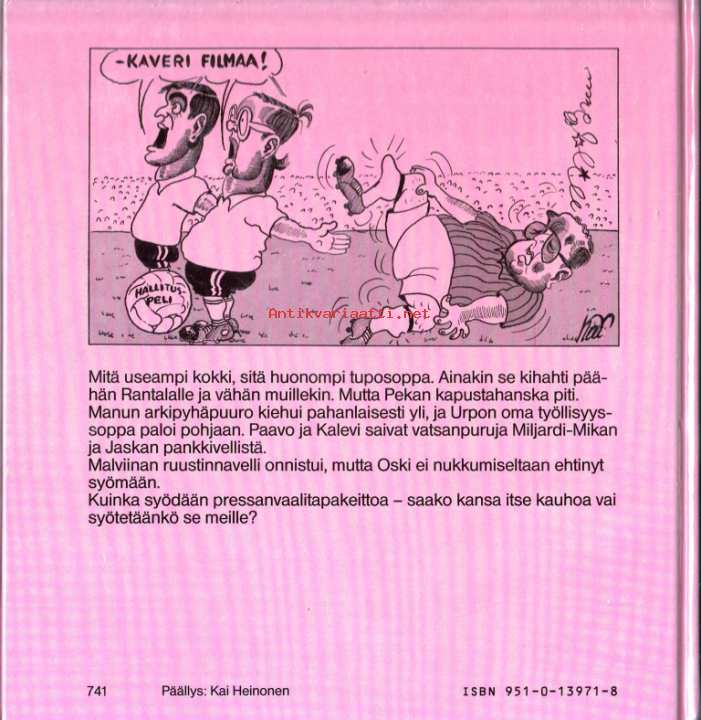 -KAVERI FILMAA!

HALLITUS-PELI

Antikvariaatti.net

Mitä useampi kokki, sitä huonompi tuposoppa. Ainakin se kihahti päähän Rantalalle ja vähän muillekin. Mutta Pekan kapustahanska piti. Manun arkipyhäpuuro kiehui pahanlaisesti yli, ja Urpon oma työllisyyssoppa paloi pohjaan. Paavo ja Kalevi saivat vatsanpuruja Miljardi-Mikan ja Jaskan pankkivellistä.
Malviinan ruustinnavelli onnistui, mutta Oski ei nukkumiseltaan ehtinyt syömään.
Kuinka syödään pressanvaalitapakeittoa – saako kansa itse kauhoa vai syötetäänkö se meille?

741 Päällys: Kai Heinonen ISBN 951-0-13971-8